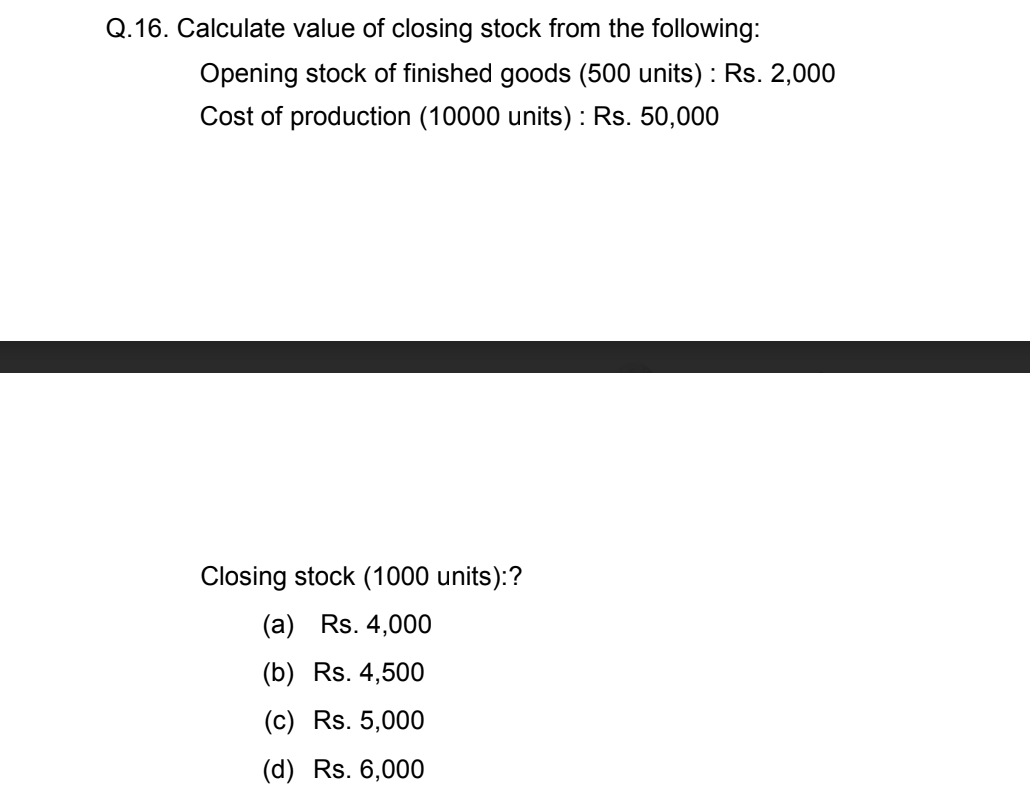 Q.16. Calculate value of closing stock from the following:

Opening stock of finished goods (500 units) : Rs. 2,000

Cost of production (10000 units) : Rs. 50,000

Closing stock (1000 units):?

(a) Rs. 4,000

(b) Rs. 4,500

(c) Rs. 5,000

(d) Rs. 6,000